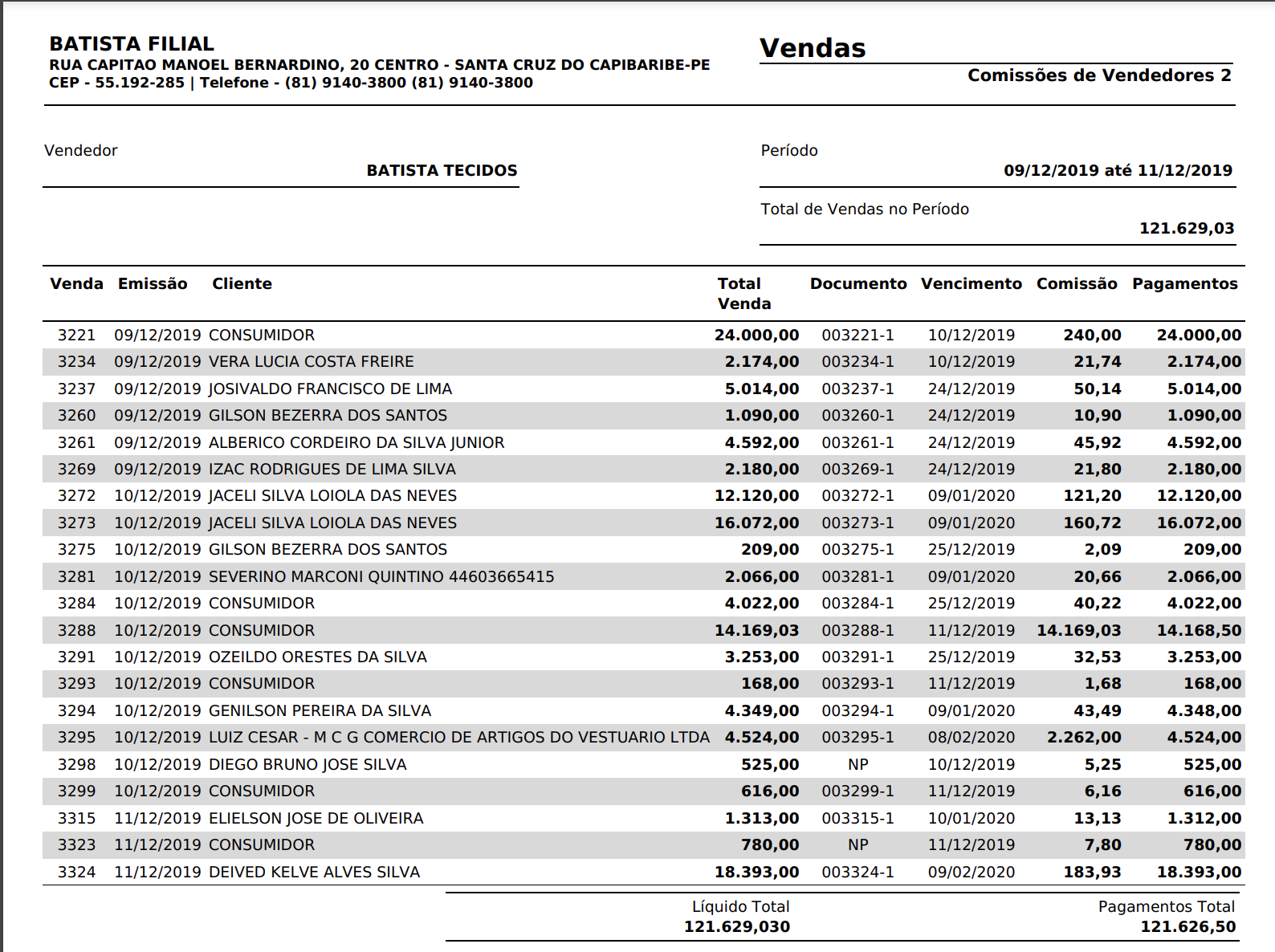 BATISTA FILIAL
RUA CAPITAO MANOEL BERNARDINO, 20 CENTRO - SANTA CRUZ DO CAPIBARIBE-PE
CEP - 55.192-285 | Telefone - (81) 9140-3800 (81) 9140-3800

Vendas
Comissões de Vendedores 2

Vendedor
BATISTA TECIDOS

Período
09/12/2019 até 11/12/2019

Total de Vendas no Período
121.629,03

| Venda | Emissão | Cliente | Total Venda | Documento | Vencimento | Comissão | Pagamentos |
|---|---|---|---|---|---|---|---|
| 3221 | 09/12/2019 | CONSUMIDOR | 24.000,00 | 003221-1 | 10/12/2019 | 240,00 | 24.000,00 |
| 3234 | 09/12/2019 | VERA LUCIA COSTA FREIRE | 2.174,00 | 003234-1 | 10/12/2019 | 21,74 | 2.174,00 |
| 3237 | 09/12/2019 | JOSIVALDO FRANCISCO DE LIMA | 5.014,00 | 003237-1 | 24/12/2019 | 50,14 | 5.014,00 |
| 3260 | 09/12/2019 | GILSON BEZERRA DOS SANTOS | 1.090,00 | 003260-1 | 24/12/2019 | 10,90 | 1.090,00 |
| 3261 | 09/12/2019 | ALBERICO CORDEIRO DA SILVA JUNIOR | 4.592,00 | 003261-1 | 24/12/2019 | 45,92 | 4.592,00 |
| 3269 | 09/12/2019 | IZAC RODRIGUES DE LIMA SILVA | 2.180,00 | 003269-1 | 24/12/2019 | 21,80 | 2.180,00 |
| 3272 | 10/12/2019 | JACELI SILVA LOIOLA DAS NEVES | 12.120,00 | 003272-1 | 09/01/2020 | 121,20 | 12.120,00 |
| 3273 | 10/12/2019 | JACELI SILVA LOIOLA DAS NEVES | 16.072,00 | 003273-1 | 09/01/2020 | 160,72 | 16.072,00 |
| 3275 | 10/12/2019 | GILSON BEZERRA DOS SANTOS | 209,00 | 003275-1 | 25/12/2019 | 2,09 | 209,00 |
| 3281 | 10/12/2019 | SEVERINO MARCONI QUINTINO 44603665415 | 2.066,00 | 003281-1 | 09/01/2020 | 20,66 | 2.066,00 |
| 3284 | 10/12/2019 | CONSUMIDOR | 4.022,00 | 003284-1 | 25/12/2019 | 40,22 | 4.022,00 |
| 3288 | 10/12/2019 | CONSUMIDOR | 14.169,03 | 003288-1 | 11/12/2019 | 14.169,03 | 14.168,50 |
| 3291 | 10/12/2019 | OZEILDO ORESTES DA SILVA | 3.253,00 | 003291-1 | 25/12/2019 | 32,53 | 3.253,00 |
| 3293 | 10/12/2019 | CONSUMIDOR | 168,00 | 003293-1 | 11/12/2019 | 1,68 | 168,00 |
| 3294 | 10/12/2019 | GENILSON PEREIRA DA SILVA | 4.349,00 | 003294-1 | 09/01/2020 | 43,49 | 4.348,00 |
| 3295 | 10/12/2019 | LUIZ CESAR - M C G COMERCIO DE ARTIGOS DO VESTUARIO LTDA | 4.524,00 | 003295-1 | 08/02/2020 | 2.262,00 | 4.524,00 |
| 3298 | 10/12/2019 | DIEGO BRUNO JOSE SILVA | 525,00 | NP | 10/12/2019 | 5,25 | 525,00 |
| 3299 | 10/12/2019 | CONSUMIDOR | 616,00 | 003299-1 | 11/12/2019 | 6,16 | 616,00 |
| 3315 | 11/12/2019 | ELIELSON JOSE DE OLIVEIRA | 1.313,00 | 003315-1 | 10/01/2020 | 13,13 | 1.312,00 |
| 3323 | 11/12/2019 | CONSUMIDOR | 780,00 | NP | 11/12/2019 | 7,80 | 780,00 |
| 3324 | 11/12/2019 | DEIVED KELVE ALVES SILVA | 18.393,00 | 003324-1 | 09/02/2020 | 183,93 | 18.393,00 |

Líquido Total
121.629,030

Pagamentos Total
121.626,50